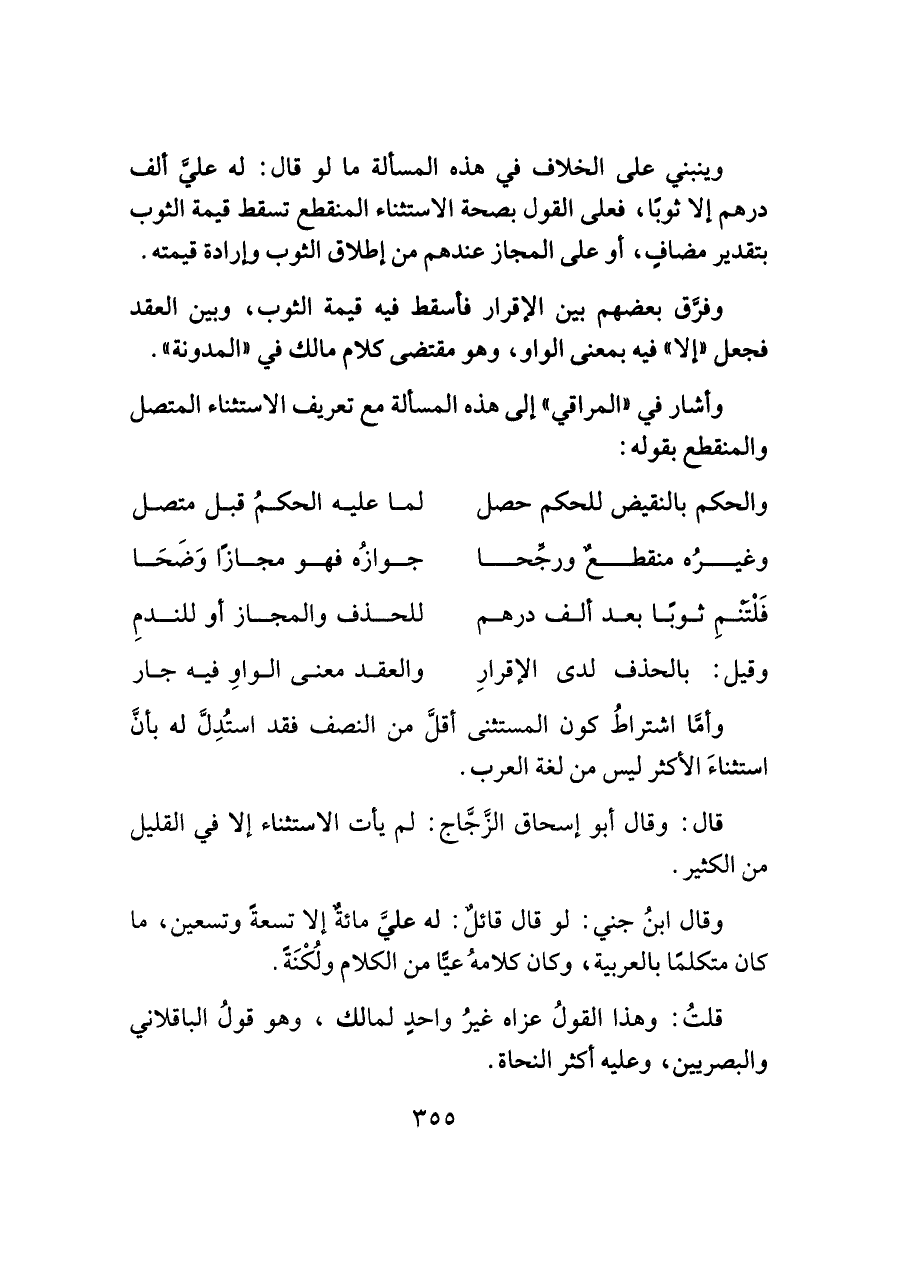 وينبني على الخلاف في هذه المسألة ما لو قال: له عليَّ ألف درهم إلا ثوبًا، فعلى القول بصحة الاستثناء المنقطع تسقط قيمة الثوب بتقدير مضافٍ، أو على المجاز عندهم من إطلاق الثوب وإرادة قيمته.

وفرَّق بعضهم بين الإقرار فأسقط فيه قيمة الثوب، وبين العقد فجعل «إلا» فيه بمعنى الواو، وهو مقتضى كلام مالك في «المدونة».

وأشار في «المراقي» إلى هذه المسألة مع تعريف الاستثناء المتصل والمنقطع بقوله:

والحكم بالنقيض للحكم حصل لما عليه الحكمُ قبل متصل
وغيرُه منقطعٌ ورجِّحا جوازُه فهو مجازًا وَضَحَا
فَلْتَنْمِ ثوبًا بعد ألف درهم للحذف والمجاز أو للندمِ
وقيل: بالحذف لدى الإقرارِ والعقد معنى الواوِ فيه جار

وأمَّا اشتراطُ كون المستثنى أقلَّ من النصف فقد استُدِلَّ له بأنَّ استثناءَ الأكثر ليس من لغة العرب.

قال: وقال أبو إسحاق الزَّجَّاج: لم يأت الاستثناء إلا في القليل من الكثير.

وقال ابنُ جني: لو قال قائلٌ: له عليَّ مائةٌ إلا تسعةً وتسعين، ما كان متكلمًا بالعربية، وكان كلامهُ عيًّا من الكلام ولُكْنَةً.

قلتُ: وهذا القولُ عزاه غيرُ واحدٍ لمالك، وهو قولُ الباقلاني والبصريين، وعليه أكثر النحاة.

٣٥٥